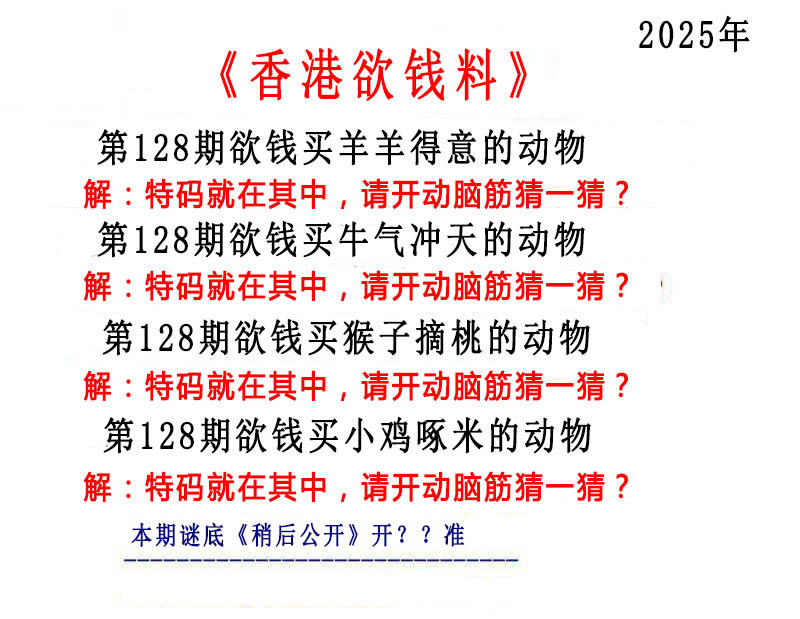 2025年

《香港欲钱料》

第128期欲钱买羊羊得意的动物

解：特码就在其中，请开动脑筋猜一猜？

第128期欲钱买牛气冲天的动物

解：特码就在其中，请开动脑筋猜一猜？

第128期欲钱买猴子摘桃的动物

解：特码就在其中，请开动脑筋猜一猜？

第128期欲钱买小鸡啄米的动物

解：特码就在其中，请开动脑筋猜一猜？

本期谜底《稍后公开》开？？准